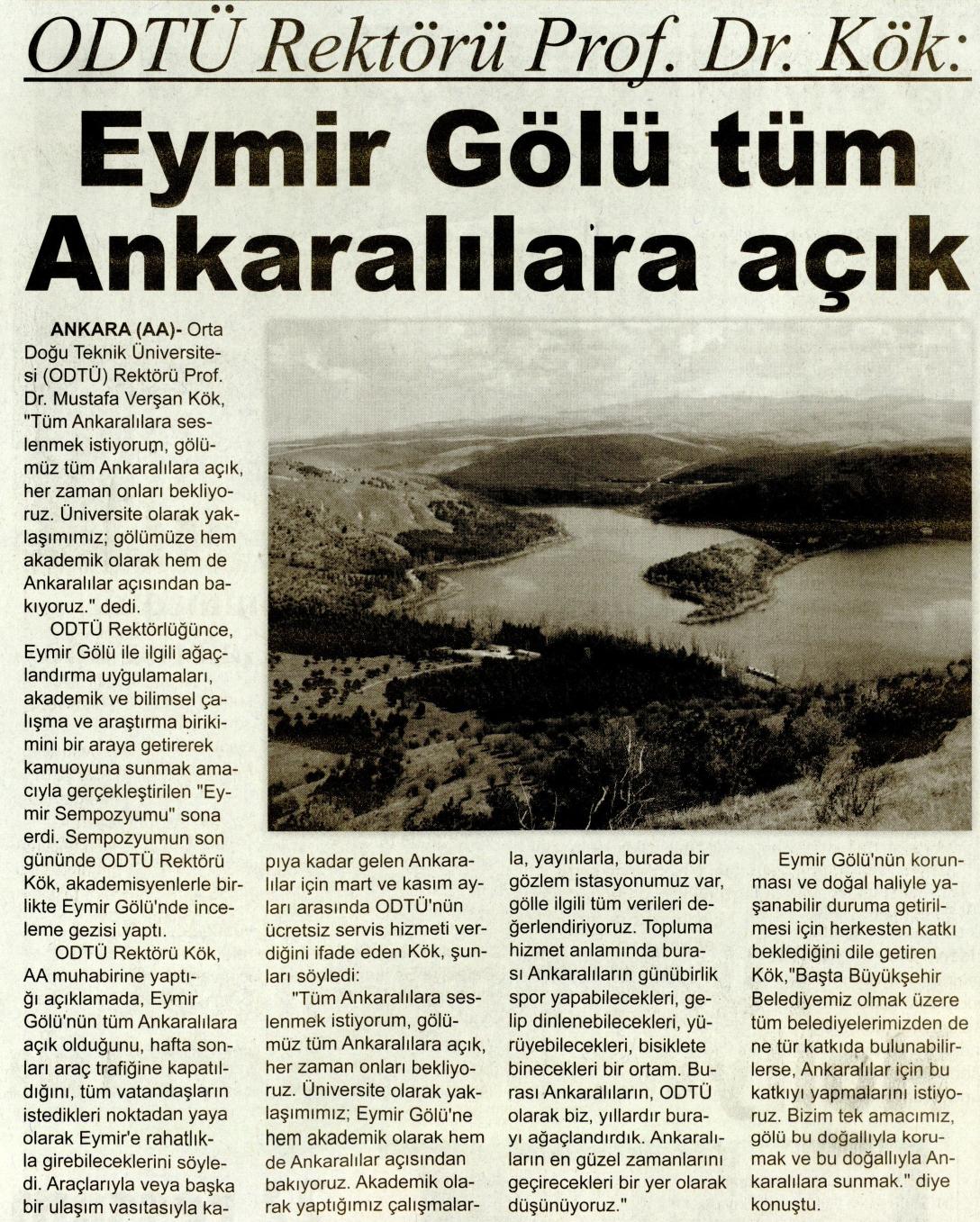 ODTÜ Rektörü Prof. Dr. Kök:

Eymir Gölü tüm Ankaralılara açık

ANKARA (AA)- Orta Doğu Teknik Üniversitesi (ODTÜ) Rektörü Prof. Dr. Mustafa Verşan Kök, "Tüm Ankaralılara seslenmek istiyorum, gölümüz tüm Ankaralılara açık, her zaman onları bekliyoruz. Üniversite olarak yaklaşımımız; gölümüze hem akademik olarak hem de Ankaralılar açısından bakıyoruz." dedi.

ODTÜ Rektörlüğünce, Eymir Gölü ile ilgili ağaçlandırma uygulamaları, akademik ve bilimsel çalışma ve araştırma birikimini bir araya getirerek kamuoyuna sunmak amacıyla gerçekleştirilen "Eymir Sempozyumu" sona erdi. Sempozyumun son gününde ODTÜ Rektörü Kök, akademisyenlerle birlikte Eymir Gölü'nde inceleme gezisi yaptı.

ODTÜ Rektörü Kök, AA muhabirine yaptığı açıklamada, Eymir Gölü'nün tüm Ankaralılara açık olduğunu, hafta sonları araç trafiğine kapatıldığını, tüm vatandaşların istedikleri noktadan yaya olarak Eymir'e rahatlıkla girebileceklerini söyledi. Araçlarıyla veya başka bir ulaşım vasıtasıyla kapıya kadar gelen Ankaralılar için mart ve kasım ayları arasında ODTÜ'nün ücretsiz servis hizmeti verdiğini ifade eden Kök, şunları söyledi:

"Tüm Ankaralılara seslenmek istiyorum, gölümüz tüm Ankaralılara açık, her zaman onları bekliyoruz. Üniversite olarak yaklaşımımız; Eymir Gölü'ne hem akademik olarak hem de Ankaralılar açısından bakıyoruz. Akademik olarak yaptığımız çalışmalarla, yayınlarla, burada bir gözlem istasyonumuz var, gölle ilgili tüm verileri değerlendiriyoruz. Topluma hizmet anlamında burası Ankaralıların günübirlik spor yapabilecekleri, gelip dinlenebilecekleri, yürüyebilecekleri, bisiklete binecekleri bir ortam. Burası Ankaralıların, ODTÜ olarak biz, yıllardır burayı ağaçlandırdık. Ankaralıların en güzel zamanlarını geçirecekleri bir yer olarak düşünüyoruz."

Eymir Gölü'nün korunması ve doğal haliyle yaşanabilir duruma getirilmesi için herkesten katkı beklediğini dile getiren Kök,"Başta Büyükşehir Belediyemiz olmak üzere tüm belediyelerimizden de ne tür katkıda bulunabilirlerse, Ankaralılar için bu katkıyı yapmalarını istiyoruz. Bizim tek amacımız, gölü bu doğallıyla korumak ve bu doğallıyla Ankaralılara sunmak." diye konuştu.